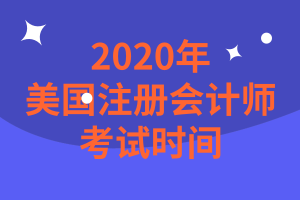 2020年
美国注册会计师
考试时间